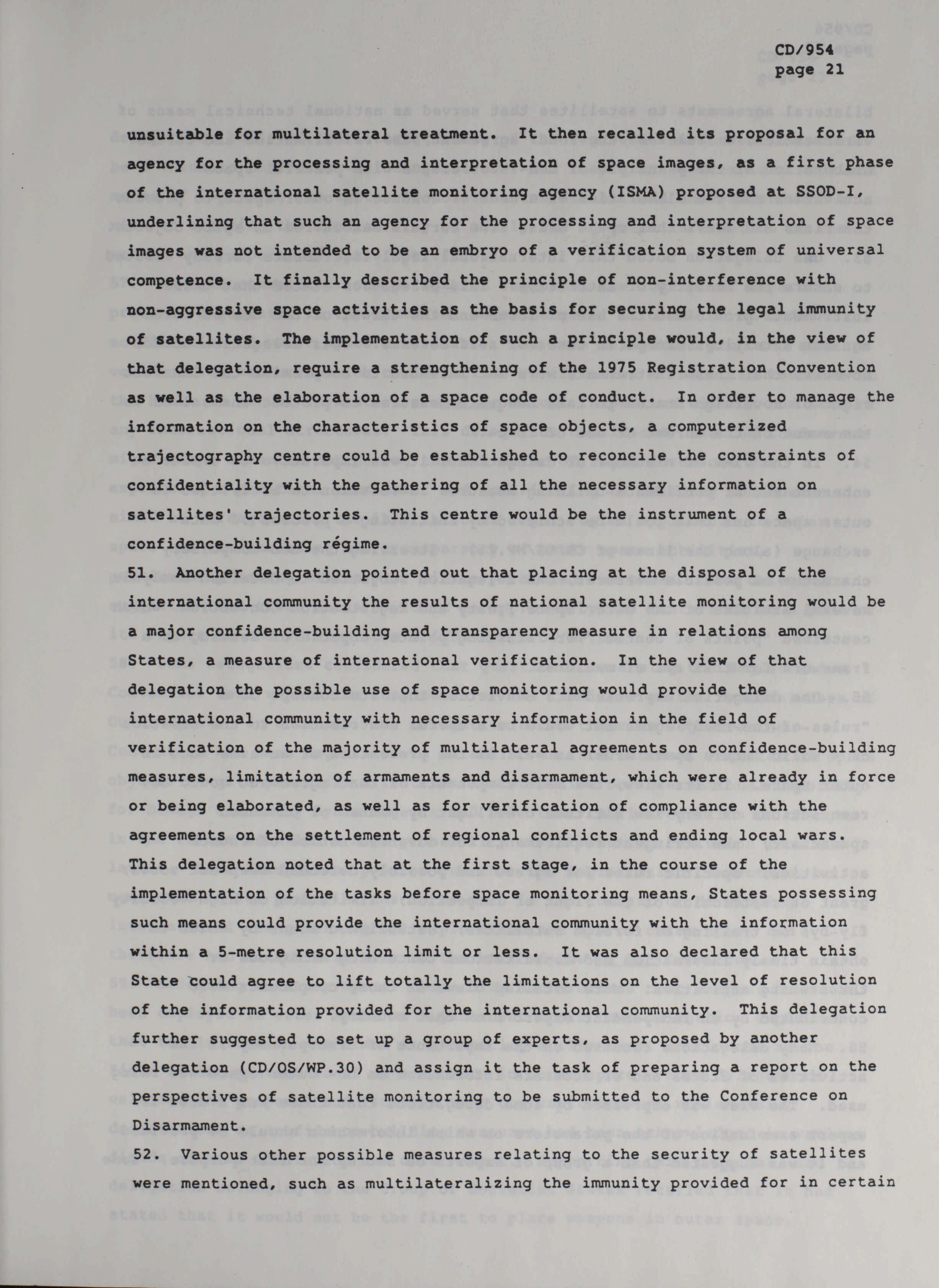 CD/954
page 21

unsuitable for multilateral treatment. It then recalled its proposal for an agency for the processing and interpretation of space images, as a first phase of the international satellite monitoring agency (ISMA) proposed at SSOD-I, underlining that such an agency for the processing and interpretation of space images was not intended to be an embryo of a verification system of universal competence. It finally described the principle of non-interference with non-aggressive space activities as the basis for securing the legal immunity of satellites. The implementation of such a principle would, in the view of that delegation, require a strengthening of the 1975 Registration Convention as well as the elaboration of a space code of conduct. In order to manage the information on the characteristics of space objects, a computerized trajectography centre could be established to reconcile the constraints of confidentiality with the gathering of all the necessary information on satellites' trajectories. This centre would be the instrument of a confidence-building régime.

51. Another delegation pointed out that placing at the disposal of the international community the results of national satellite monitoring would be a major confidence-building and transparency measure in relations among States, a measure of international verification. In the view of that delegation the possible use of space monitoring would provide the international community with necessary information in the field of verification of the majority of multilateral agreements on confidence-building measures, limitation of armaments and disarmament, which were already in force or being elaborated, as well as for verification of compliance with the agreements on the settlement of regional conflicts and ending local wars. This delegation noted that at the first stage, in the course of the implementation of the tasks before space monitoring means, States possessing such means could provide the international community with the information within a 5-metre resolution limit or less. It was also declared that this State could agree to lift totally the limitations on the level of resolution of the information provided for the international community. This delegation further suggested to set up a group of experts, as proposed by another delegation (CD/OS/WP.30) and assign it the task of preparing a report on the perspectives of satellite monitoring to be submitted to the Conference on Disarmament.

52. Various other possible measures relating to the security of satellites were mentioned, such as multilateralizing the immunity provided for in certain